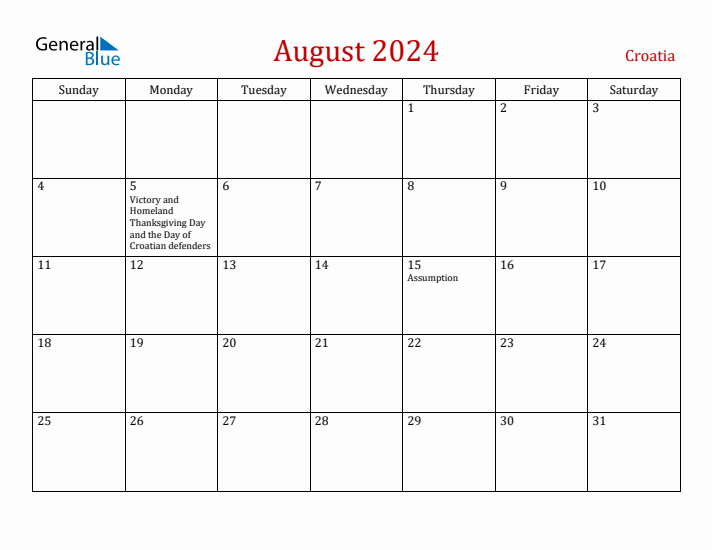 General Blue

August 2024

Croatia

| Sunday | Monday | Tuesday | Wednesday | Thursday | Friday | Saturday |
|---|---|---|---|---|---|---|
| | | | | 1 | 2 | 3 |
| 4 | 5 Victory and Homeland Thanksgiving Day and the Day of Croatian defenders | 6 | 7 | 8 | 9 | 10 |
| 11 | 12 | 13 | 14 | 15 Assumption | 16 | 17 |
| 18 | 19 | 20 | 21 | 22 | 23 | 24 |
| 25 | 26 | 27 | 28 | 29 | 30 | 31 |